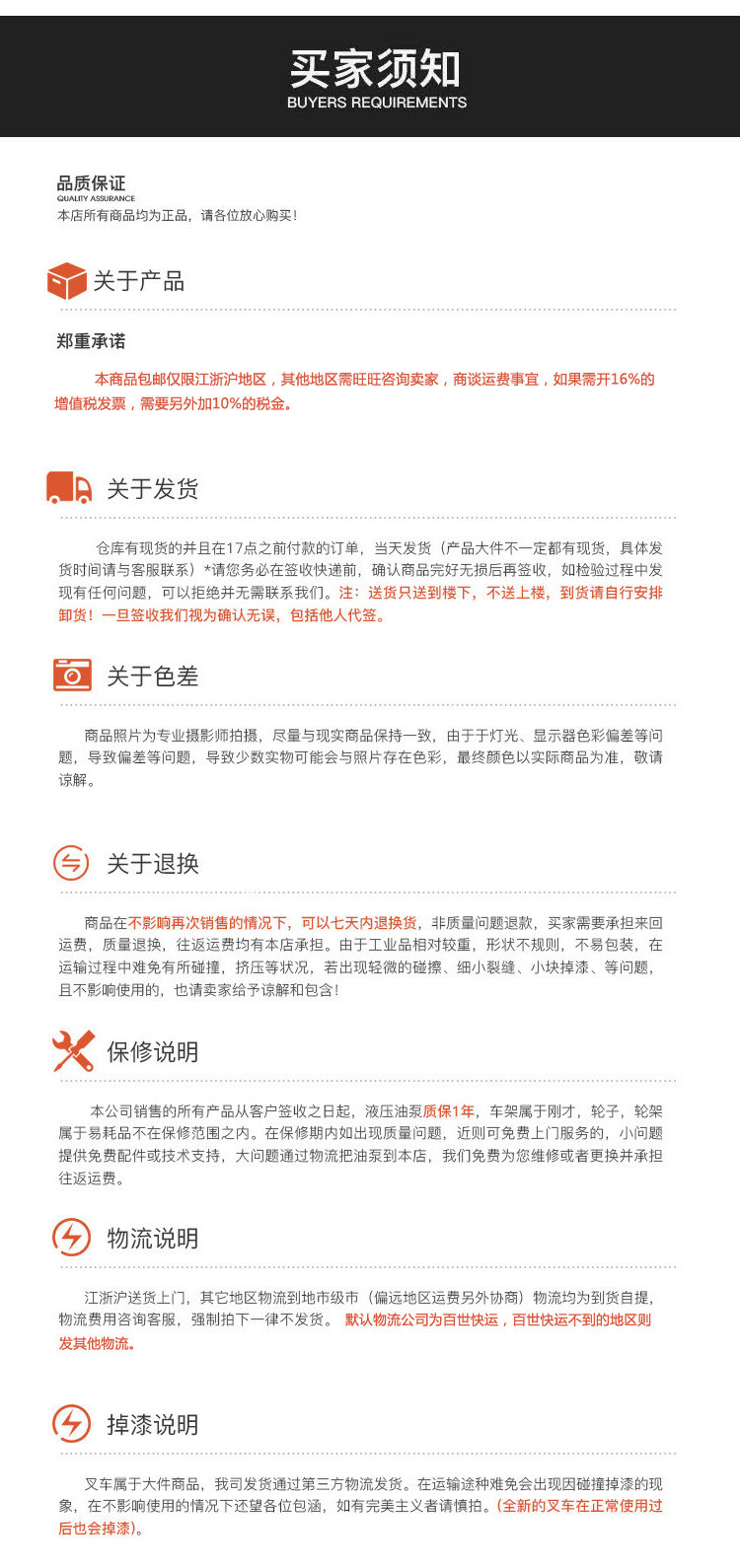 买家须知
BUYERS REQUIREMENTS

品质保证
QUALITY ASSURANCE
本店所有商品均为正品，请各位放心购买！

关于产品

郑重承诺

本商品包邮仅限江浙沪地区，其他地区需旺旺咨询卖家，商谈运费事宜，如果需开16%的增值税发票，需要另外加10%的税金。

关于发货

仓库有现货的并且在17点之前付款的订单，当天发货（产品大件不一定都有现货，具体发货时间请与客服联系）*请您务必在签收快递前，确认商品完好无损后再签收，如检验过程中发现有任何问题，可以拒绝并无需联系我们。注：送货只送到楼下，不送上楼，到货请自行安排卸货！一旦签收我们视为确认无误，包括他人代签。

关于色差

商品照片为专业摄影师拍摄，尽量与现实商品保持一致，由于于灯光、显示器色彩偏差等问题，导致偏差等问题，导致少数实物可能会与照片存在色彩，最终颜色以实际商品为准，敬请谅解。

关于退换

商品在不影响再次销售的情况下，可以七天内退换货，非质量问题退款，买家需要承担来回运费，质量退换，往返运费均有本店承担。由于工业品相对较重，形状不规则，不易包装，在运输过程中难免有所碰撞，挤压等状况，若出现轻微的碰擦、细小裂缝、小块掉漆、等问题，且不影响使用的，也请卖家给予谅解和包含！

保修说明

本公司销售的所有产品从客户签收之日起，液压油泵质保1年，车架属于刚才，轮子，轮架属于易耗品不在保修范围之内。在保修期内如出现质量问题，近则可免费上门服务的，小问题提供免费配件或技术支持，大问题通过物流把油泵到本店，我们免费为您维修或者更换并承担往返运费。

物流说明

江浙沪送货上门，其它地区物流到地市级市（偏远地区运费另外协商）物流均为到货自提，物流费用咨询客服，强制拍下一律不发货。 默认物流公司为百世快运，百世快运不到的地区则发其他物流。

掉漆说明

叉车属于大件商品，我司发货通过第三方物流发货。在运输途种难免会出现因碰撞掉漆的现象，在不影响使用的情况下还望各位包涵，如有完美主义者请慎拍。(全新的叉车在正常使用过后也会掉漆)。